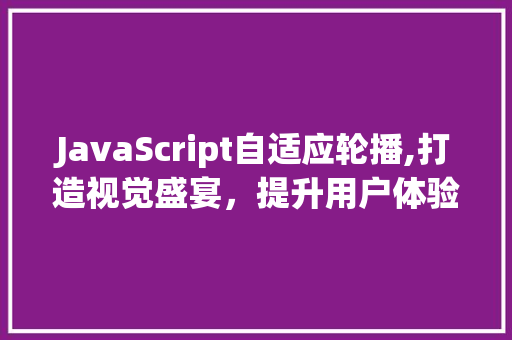 JavaScript自适应轮播,打造视觉盛宴，提升用户体验